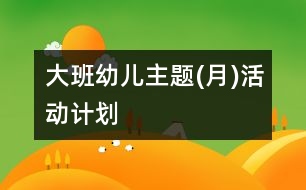 大班幼儿主题(月)活动计划